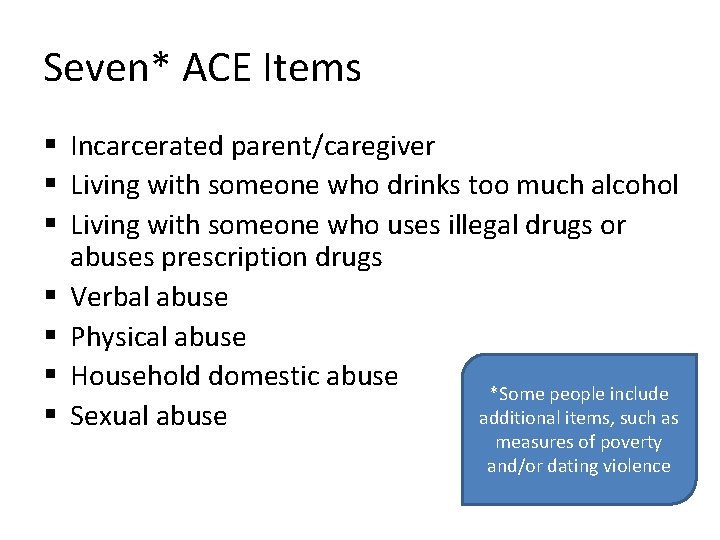 Seven* ACE Items

• Incarcerated parent/caregiver
• Living with someone who drinks too much alcohol
• Living with someone who uses illegal drugs or abuses prescription drugs
• Verbal abuse
• Physical abuse
• Household domestic abuse
• Sexual abuse

*Some people include additional items, such as measures of poverty and/or dating violence